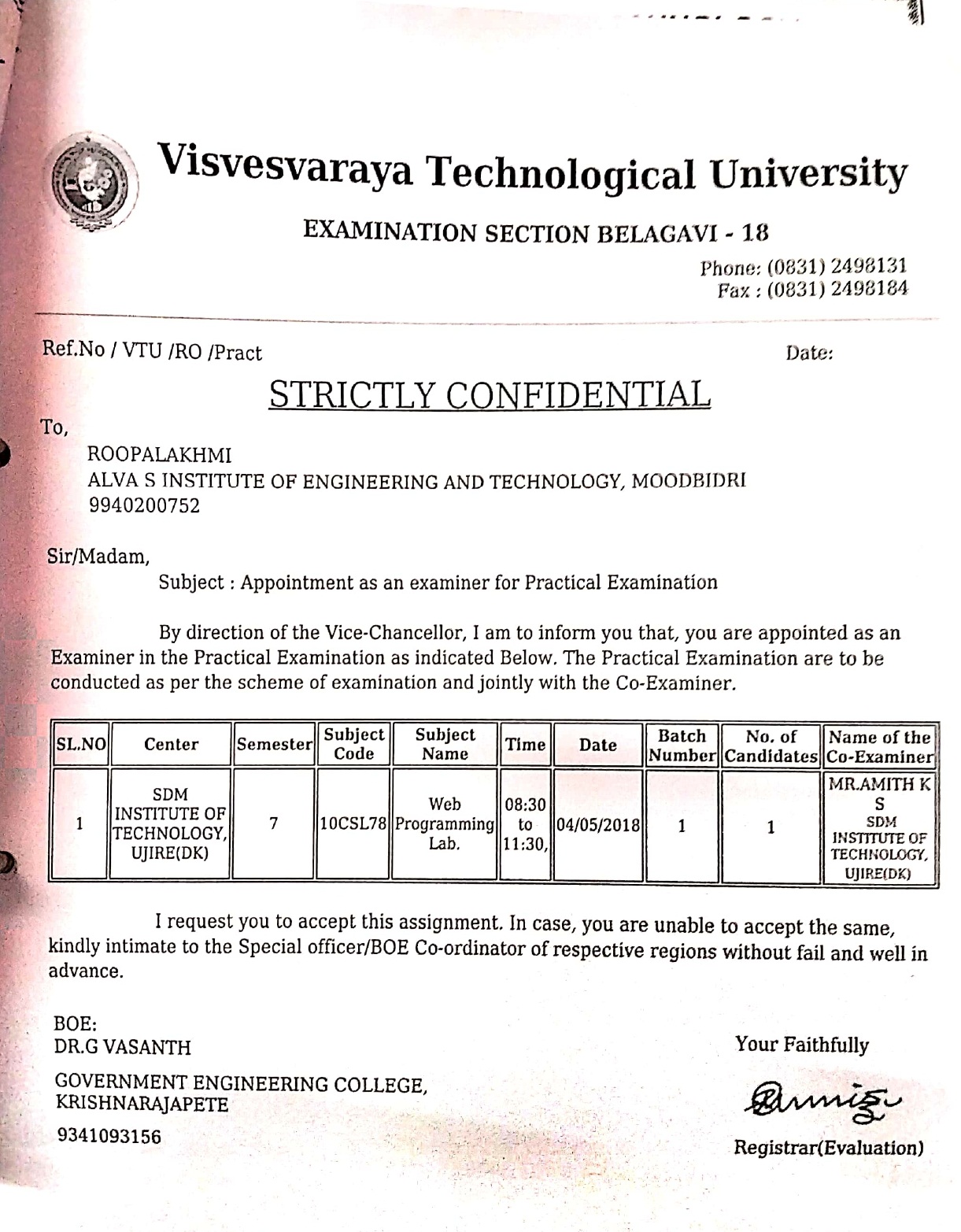 Visvesvaraya Technological University

EXAMINATION SECTION BELAGAVI - 18

Phone: (0831) 2498131
Fax : (0831) 2498184

Ref.No / VTU /RO /Pract

Date:

STRICTLY CONFIDENTIAL

To,

ROOPALAKHMI
ALVA S INSTITUTE OF ENGINEERING AND TECHNOLOGY, MOODBIDRI
9940200752

Sir/Madam,

Subject : Appointment as an examiner for Practical Examination

By direction of the Vice-Chancellor, I am to inform you that, you are appointed as an Examiner in the Practical Examination as indicated Below. The Practical Examination are to be conducted as per the scheme of examination and jointly with the Co-Examiner.

| SL.NO | Center | Semester | Subject Code | Subject Name | Time | Date | Batch Number | No. of Candidates | Name of the Co-Examiner |
|---|---|---|---|---|---|---|---|---|---|
| 1 | SDM INSTITUTE OF TECHNOLOGY, UJIRE(DK) | 7 | 10CSL78 | Web Programming Lab. | 08:30 to 11:30, | 04/05/2018 | 1 | 1 | MR.AMITH K S SDM INSTITUTE OF TECHNOLOGY, UJIRE(DK) |

I request you to accept this assignment. In case, you are unable to accept the same, kindly intimate to the Special officer/BOE Co-ordinator of respective regions without fail and well in advance.

BOE:
DR.G VASANTH

GOVERNMENT ENGINEERING COLLEGE, KRISHNARAJAPETE

9341093156

Your Faithfully

Registrar(Evaluation)